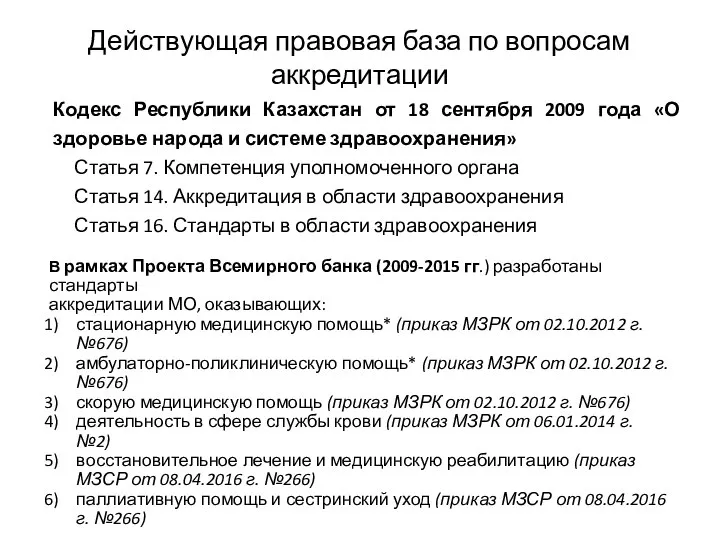 Действующая правовая база по вопросам аккредитации

Кодекс Республики Казахстан от 18 сентября 2009 года «О здоровье народа и системе здравоохранения»

Статья 7. Компетенция уполномоченного органа

Статья 14. Аккредитация в области здравоохранения

Статья 16. Стандарты в области здравоохранения

В рамках Проекта Всемирного банка (2009-2015 гг.) разработаны стандарты аккредитации МО, оказывающих:

1) стационарную медицинскую помощь* (приказ МЗРК от 02.10.2012 г. №676)
2) амбулаторно-поликлиническую помощь* (приказ МЗРК от 02.10.2012 г. №676)
3) скорую медицинскую помощь (приказ МЗРК от 02.10.2012 г. №676)
4) деятельность в сфере службы крови (приказ МЗРК от 06.01.2014 г. №2)
5) восстановительное лечение и медицинскую реабилитацию (приказ МЗСР от 08.04.2016 г. №266)
6) паллиативную помощь и сестринский уход (приказ МЗСР от 08.04.2016 г. №266)